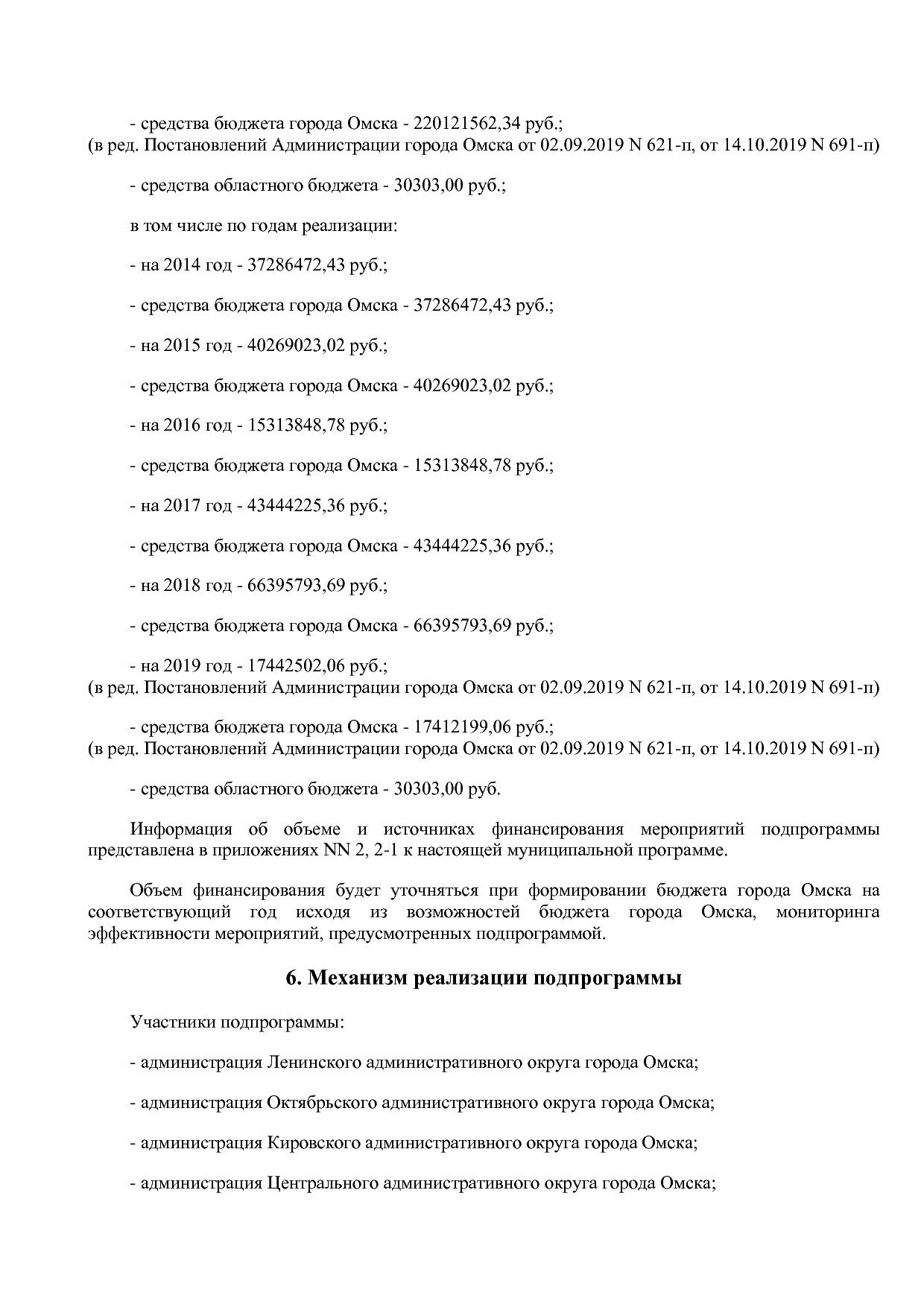 - средства бюджета города Омска - 220121562,34 руб.;
(в ред. Постановлений Администрации города Омска от 02.09.2019 N 621-п, от 14.10.2019 N 691-п)

- средства областного бюджета - 30303,00 руб.;

в том числе по годам реализации:

- на 2014 год - 37286472,43 руб.;

- средства бюджета города Омска - 37286472,43 руб.;

- на 2015 год - 40269023,02 руб.;

- средства бюджета города Омска - 40269023,02 руб.;

- на 2016 год - 15313848,78 руб.;

- средства бюджета города Омска - 15313848,78 руб.;

- на 2017 год - 43444225,36 руб.;

- средства бюджета города Омска - 43444225,36 руб.;

- на 2018 год - 66395793,69 руб.;

- средства бюджета города Омска - 66395793,69 руб.;

- на 2019 год - 17442502,06 руб.;
(в ред. Постановлений Администрации города Омска от 02.09.2019 N 621-п, от 14.10.2019 N 691-п)

- средства бюджета города Омска - 17412199,06 руб.;
(в ред. Постановлений Администрации города Омска от 02.09.2019 N 621-п, от 14.10.2019 N 691-п)

- средства областного бюджета - 30303,00 руб.

Информация об объеме и источниках финансирования мероприятий подпрограммы представлена в приложениях NN 2, 2-1 к настоящей муниципальной программе.

Объем финансирования будет уточняться при формировании бюджета города Омска на соответствующий год исходя из возможностей бюджета города Омска, мониторинга эффективности мероприятий, предусмотренных подпрограммой.

6. Механизм реализации подпрограммы

Участники подпрограммы:

- администрация Ленинского административного округа города Омска;

- администрация Октябрьского административного округа города Омска;

- администрация Кировского административного округа города Омска;

- администрация Центрального административного округа города Омска;